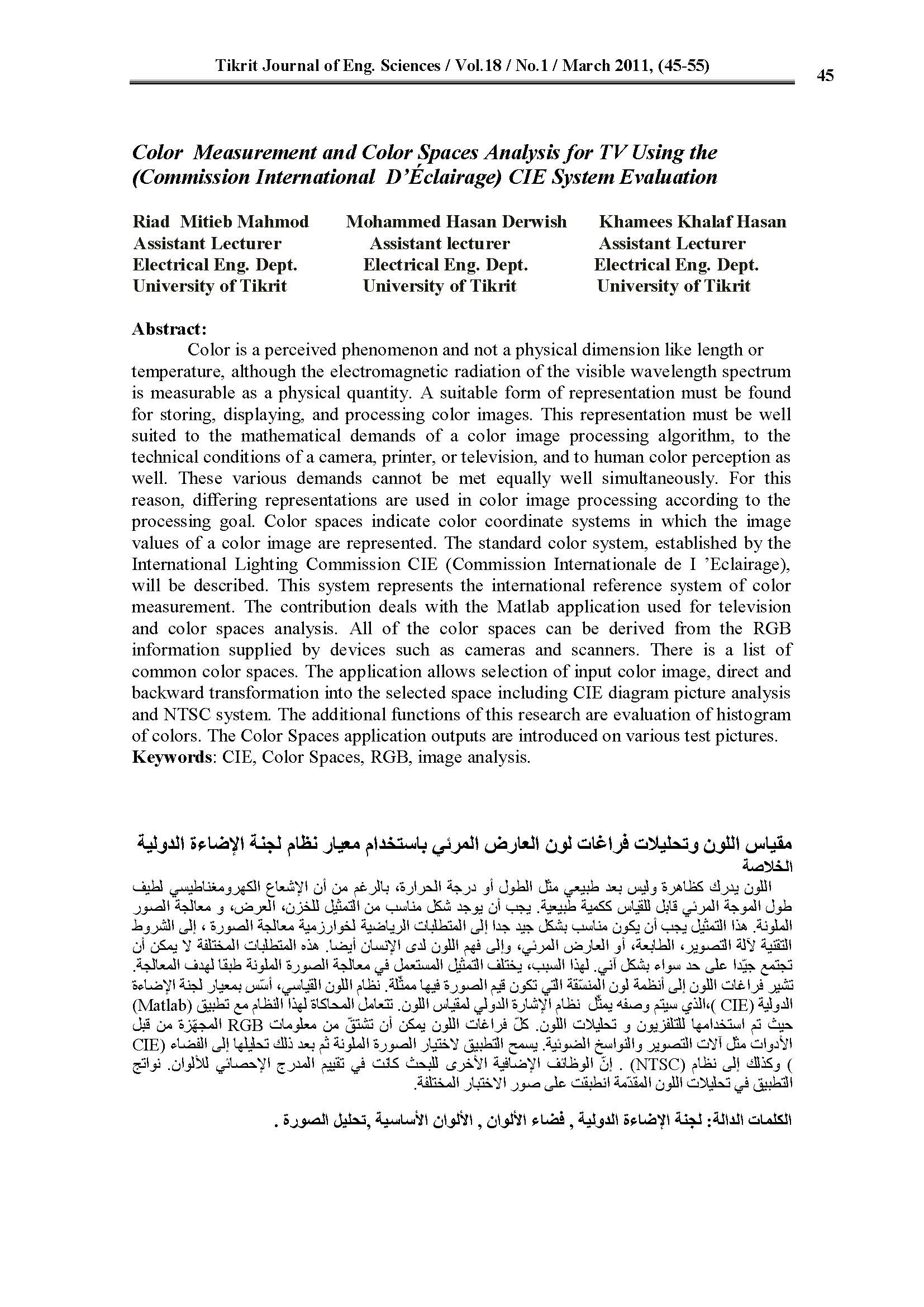 Tikrit Journal of Eng. Sciences / Vol.18 / No.1 / March 2011, (45-55)

45

Color Measurement and Color Spaces Analysis for TV Using the (Commission International D'Éclairage) CIE System Evaluation

Riad Mitieb Mahmod
Assistant Lecturer
Electrical Eng. Dept.
University of Tikrit

Mohammed Hasan Derwish
Assistant lecturer
Electrical Eng. Dept.
University of Tikrit

Khamees Khalaf Hasan
Assistant Lecturer
Electrical Eng. Dept.
University of Tikrit

Abstract:
Color is a perceived phenomenon and not a physical dimension like length or temperature, although the electromagnetic radiation of the visible wavelength spectrum is measurable as a physical quantity. A suitable form of representation must be found for storing, displaying, and processing color images. This representation must be well suited to the mathematical demands of a color image processing algorithm, to the technical conditions of a camera, printer, or television, and to human color perception as well. These various demands cannot be met equally well simultaneously. For this reason, differing representations are used in color image processing according to the processing goal. Color spaces indicate color coordinate systems in which the image values of a color image are represented. The standard color system, established by the International Lighting Commission CIE (Commission Internationale de I 'Eclairage), will be described. This system represents the international reference system of color measurement. The contribution deals with the Matlab application used for television and color spaces analysis. All of the color spaces can be derived from the RGB information supplied by devices such as cameras and scanners. There is a list of common color spaces. The application allows selection of input color image, direct and backward transformation into the selected space including CIE diagram picture analysis and NTSC system. The additional functions of this research are evaluation of histogram of colors. The Color Spaces application outputs are introduced on various test pictures.
Keywords: CIE, Color Spaces, RGB, image analysis.

مقياس اللون وتحليلات فراغات لون العارض المرئي باستخدام معيار نظام لجنة الإضاءة الدولية
الخلاصة
اللون يدرك كظاهرة وليس بعد طبيعي مثل الطول أو درجة الحرارة، بالرغم من أن الإشعاع الكهرومغناطيسي لطيف طول الموجة المرئي قابل للقياس ككمية طبيعية. يجب أن يوجد شكل مناسب من التمثيل للخزن، العرض، و معالجة الصور الملونة. هذا التمثيل يجب أن يكون مناسب بشكل جيد جدا إلى المتطلبات الرياضية لخوارزمية معالجة الصورة ، إلى الشروط التقنية لآلة التصوير، الطابعة، أو العارض المرئي، وإلى فهم اللون لدى الإنسان أيضا. هذه المتطلبات المختلفة لا يمكن أن تجتمع جيّدا على حد سواء بشكل آني. لهذا السبب، يختلف التمثيل المستعمل في معالجة الصورة الملونة طبقا لهدف المعالجة. تشير فراغات اللون إلى أنظمة لون المنسّقة التي تكون قيم الصورة فيها ممثّلة. نظام اللون القياسي، أسّس بمعيار لجنة الإضاءة الدولية (CIE )،الذي سيتم وصفه يمثّل نظام الإشارة الدولي لمقياس اللون. تتعامل المحاكاة لهذا النظام مع تطبيق (Matlab) حيث تم استخدامها للتلفزيون و تحليلات اللون. كلّ فراغات اللون يمكن أن تشتقّ من معلومات RGB المجهّزة من قبل الأدوات مثل آلات التصوير والنواسخ الضوئية. يسمح التطبيق لاختيار الصورة الملونة ثم بعد ذلك تحليلها إلى الفضاء (CIE ) وكذلك إلى نظام (NTSC) . إنّ الوظائف الإضافية الأخرى للبحث كانت في تقييم المدرج الإحصائي للألوان. نواتج التطبيق في تحليلات اللون المقدّمة انطبقت على صور الاختبار المختلفة.

الكلمات الدالة: لجنة الإضاءة الدولية , فضاء الألوان , الألوان الأساسية ,تحليل الصورة .